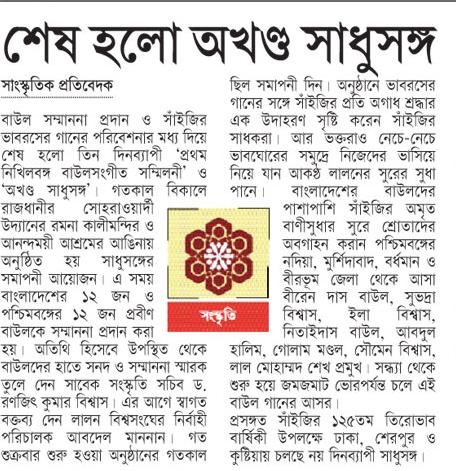 শেষ হলো অখণ্ড সাধুসঙ্গ

সাংস্কৃতিক প্রতিবেদক

বাউল সম্মাননা প্রদান ও সাঁইজির ভাবরসের গানের পরিবেশনার মধ্য দিয়ে শেষ হলো তিন দিনব্যাপী 'প্রথম নিখিলবঙ্গ বাউলসংগীত সম্মিলনী' ও 'অখণ্ড সাধুসঙ্গ'। গতকাল বিকালে রাজধানীর সোহরাওয়ার্দী উদ্যানের রমনা কালীমন্দির ও আনন্দময়ী আশ্রমের আঙিনায় অনুষ্ঠিত হয় সাধুসঙ্গের সমাপনী আয়োজন। এ সময় বাংলাদেশের ১২ জন ও পশ্চিমবঙ্গের ১২ জন প্রবীণ বাউলকে সম্মাননা প্রদান করা হয়। অতিথি হিসেবে উপস্থিত থেকে বাউলদের হাতে সনদ ও সম্মাননা স্মারক তুলে দেন সাবেক সংস্কৃতি সচিব ড. রণজিৎ কুমার বিশ্বাস। এর আগে স্বাগত বক্তব্য দেন লালন বিশ্বসংঘের নির্বাহী পরিচালক আবদেল মাননান। গত শুক্রবার শুরু হওয়া অনুষ্ঠানের গতকাল ছিল সমাপনী দিন। অনুষ্ঠানে ভাবরসের গানের সঙ্গে সাঁইজির প্রতি অগাধ শ্রদ্ধার এক উদাহরণ সৃষ্টি করেন সাঁইজির সাধকরা। আর ভক্তরাও নেচে-নেচে ভাবঘোরের সমুদ্রে নিজেদের ভাসিয়ে নিয়ে যান আকণ্ঠ লালনের সুরের সুধা পানে। বাংলাদেশের বাউলদের পাশাপাশি সাঁইজির অমৃত বাণীসুধার সুরে শ্রোতাদের অবগাহন করান পশ্চিমবঙ্গের নদিয়া, মুর্শিদাবাদ, বর্ধমান ও বীরভূম জেলা থেকে আসা বীরেন দাস বাউল, সুভদ্রা বিশ্বাস, ইলা বিশ্বাস, নিতাইদাস বাউল, আবদুল হালিম, গোলাম মণ্ডল, সৌমেন বিশ্বাস, লাল মোহাম্মদ শেখ প্রমুখ। সন্ধ্যা থেকে শুরু হয়ে জমজমাট ভোরপর্যন্ত চলে এই বাউল গানের আসর।

প্রসঙ্গত সাঁইজির ১২৫তম তিরোভাব বার্ষিকী উপলক্ষে ঢাকা, শেরপুর ও কুষ্টিয়ায় চলছে নয় দিনব্যাপী সাধুসঙ্গ।

সংস্কৃতি